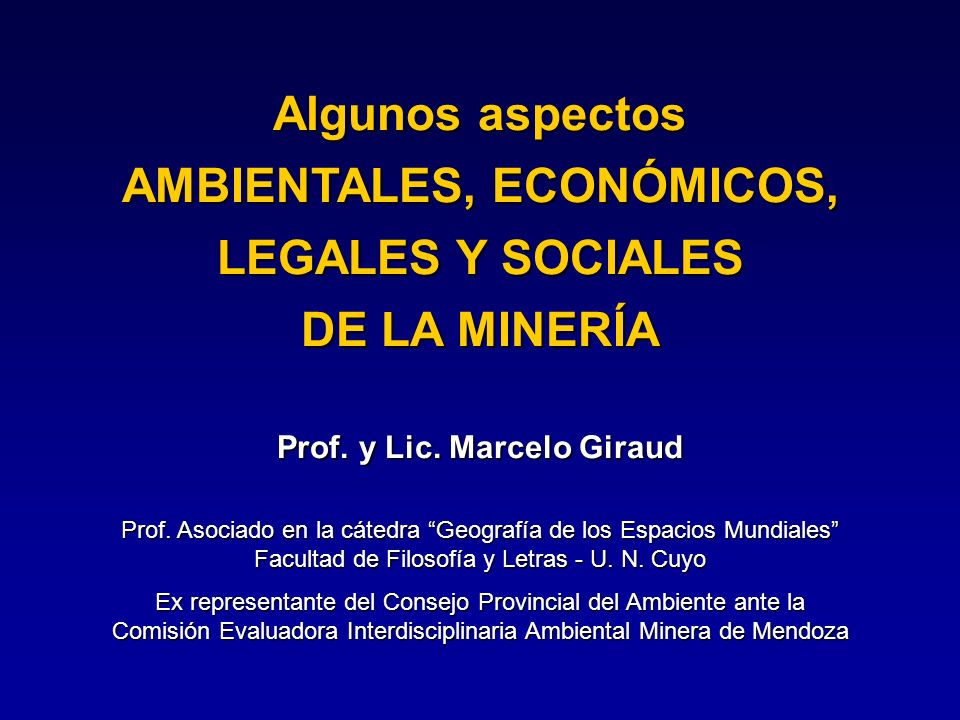 Algunos aspectos
AMBIENTALES, ECONÓMICOS,
LEGALES Y SOCIALES
DE LA MINERÍA

Prof. y Lic. Marcelo Giraud

Prof. Asociado en la cátedra “Geografía de los Espacios Mundiales”
Facultad de Filosofía y Letras - U. N. Cuyo

Ex representante del Consejo Provincial del Ambiente ante la
Comisión Evaluadora Interdisciplinaria Ambiental Minera de Mendoza